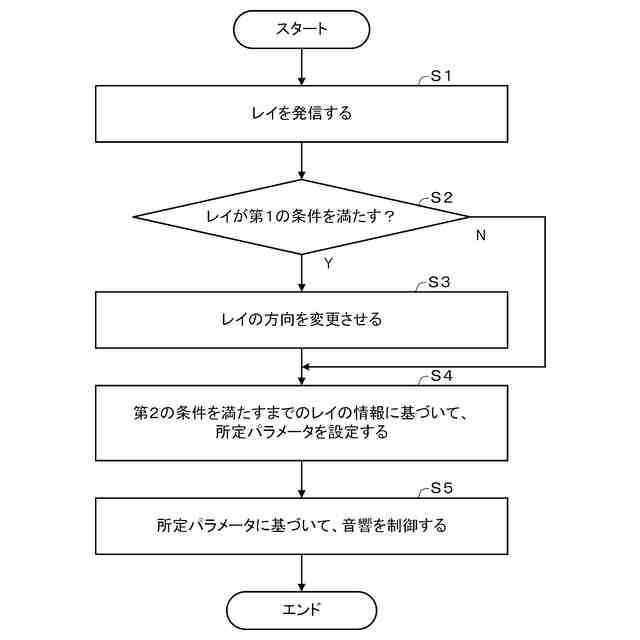 スタート

S1

レイを発信する

S2

レイが第1の条件を満たす？

N

Y

S3

レイの方向を変更させる

S4

第2の条件を満たすまでのレイの情報に基づいて、所定パラメータを設定する

S5

所定パラメータに基づいて、音響を制御する

エンド